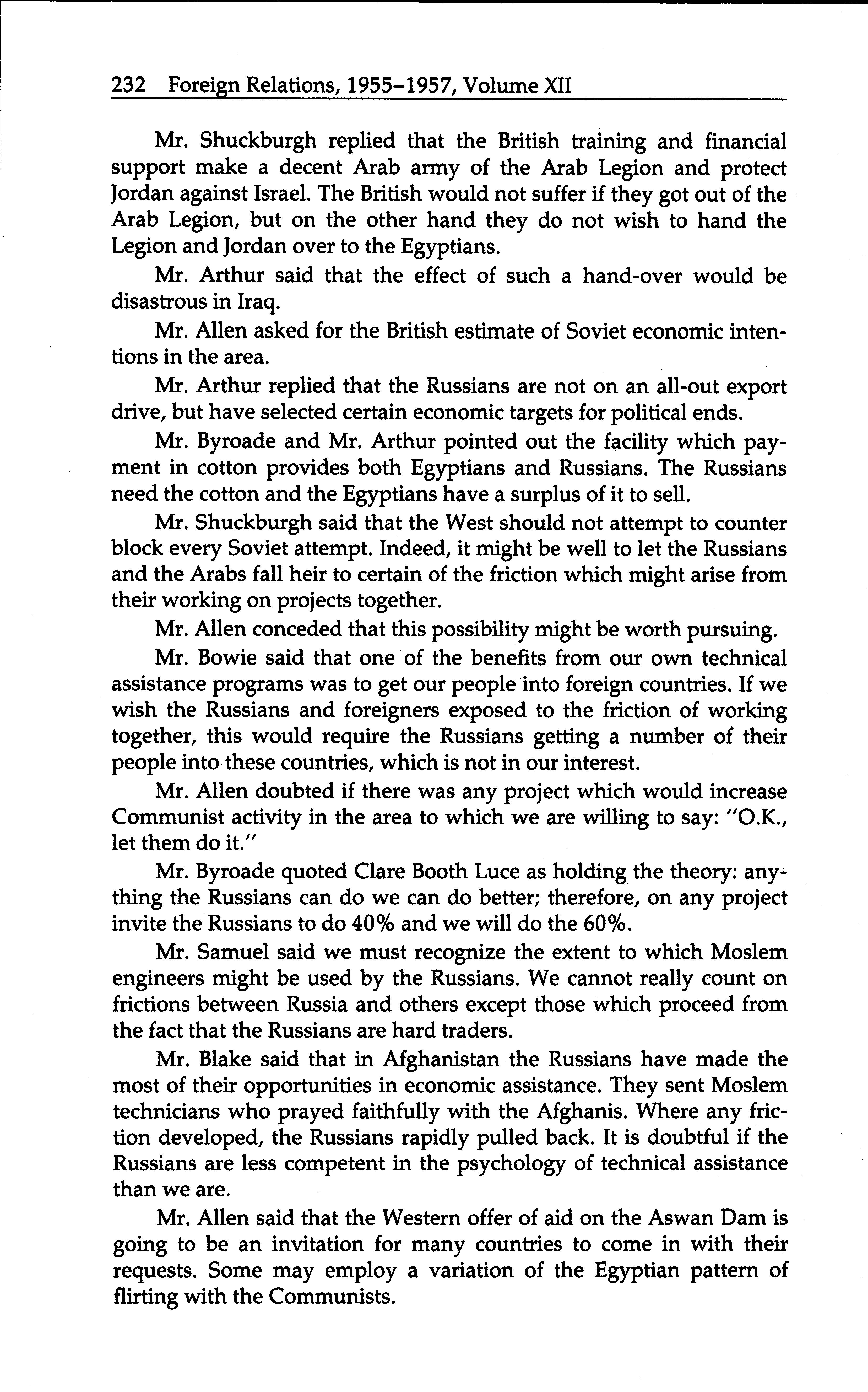 232 Foreign Relations, 1955–1957, Volume XII

Mr. Shuckburgh replied that the British training and financial support make a decent Arab army of the Arab Legion and protect Jordan against Israel. The British would not suffer if they got out of the Arab Legion, but on the other hand they do not wish to hand the Legion and Jordan over to the Egyptians.

Mr. Arthur said that the effect of such a hand-over would be disastrous in Iraq.

Mr. Allen asked for the British estimate of Soviet economic intentions in the area.

Mr. Arthur replied that the Russians are not on an all-out export drive, but have selected certain economic targets for political ends.

Mr. Byroade and Mr. Arthur pointed out the facility which payment in cotton provides both Egyptians and Russians. The Russians need the cotton and the Egyptians have a surplus of it to sell.

Mr. Shuckburgh said that the West should not attempt to counter block every Soviet attempt. Indeed, it might be well to let the Russians and the Arabs fall heir to certain of the friction which might arise from their working on projects together.

Mr. Allen conceded that this possibility might be worth pursuing.

Mr. Bowie said that one of the benefits from our own technical assistance programs was to get our people into foreign countries. If we wish the Russians and foreigners exposed to the friction of working together, this would require the Russians getting a number of their people into these countries, which is not in our interest.

Mr. Allen doubted if there was any project which would increase Communist activity in the area to which we are willing to say: "O.K., let them do it."

Mr. Byroade quoted Clare Booth Luce as holding the theory: anything the Russians can do we can do better; therefore, on any project invite the Russians to do 40% and we will do the 60%.

Mr. Samuel said we must recognize the extent to which Moslem engineers might be used by the Russians. We cannot really count on frictions between Russia and others except those which proceed from the fact that the Russians are hard traders.

Mr. Blake said that in Afghanistan the Russians have made the most of their opportunities in economic assistance. They sent Moslem technicians who prayed faithfully with the Afghanis. Where any friction developed, the Russians rapidly pulled back. It is doubtful if the Russians are less competent in the psychology of technical assistance than we are.

Mr. Allen said that the Western offer of aid on the Aswan Dam is going to be an invitation for many countries to come in with their requests. Some may employ a variation of the Egyptian pattern of flirting with the Communists.